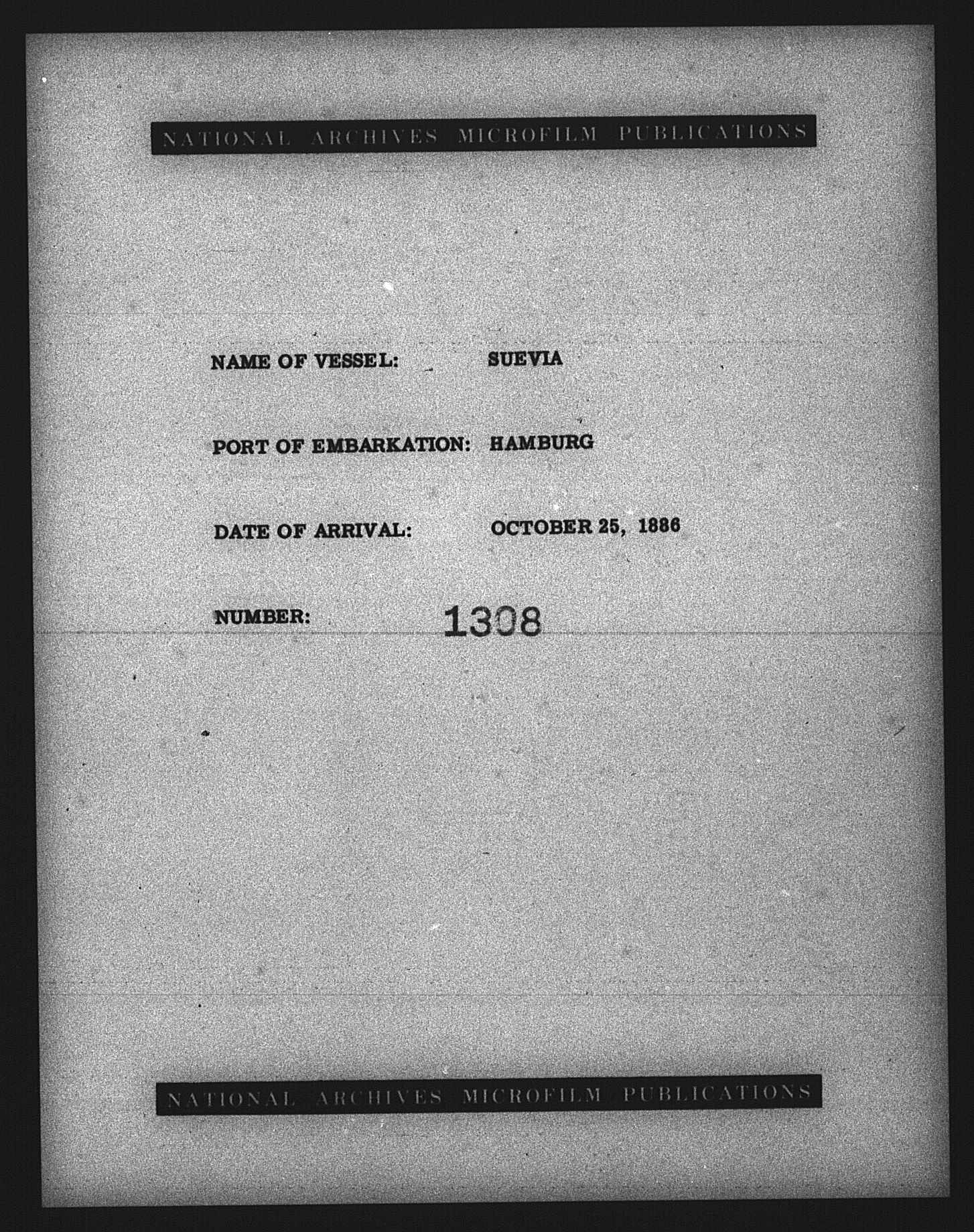 NATIONAL ARCHIVES MICROFILM PUBLICATIONS

NAME OF VESSEL: SUEVIA

PORT OF EMBARKATION: HAMBURG

DATE OF ARRIVAL: OCTOBER 25, 1886

NUMBER: 1308

NATIONAL ARCHIVES MICROFILM PUBLICATIONS